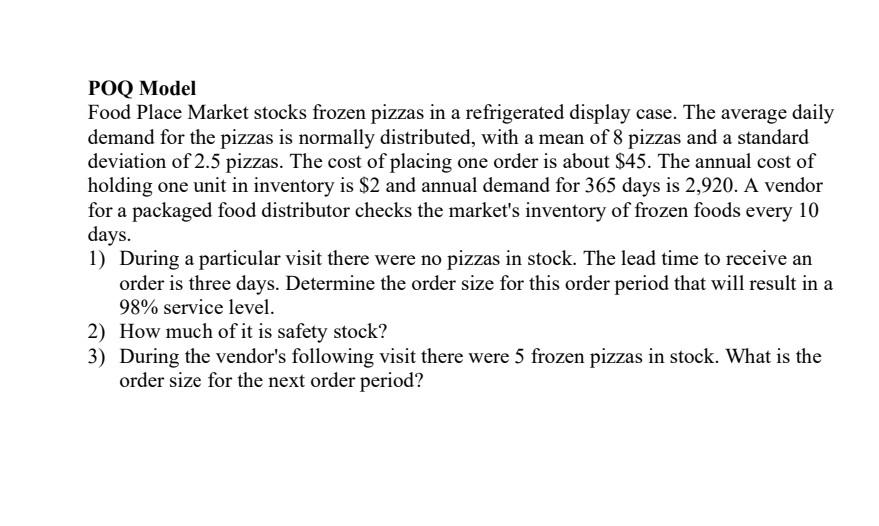 POQ Model
Food Place Market stocks frozen pizzas in a refrigerated display case. The average daily demand for the pizzas is normally distributed, with a mean of 8 pizzas and a standard deviation of 2.5 pizzas. The cost of placing one order is about \$45. The annual cost of holding one unit in inventory is \$2 and annual demand for 365 days is 2,920. A vendor for a packaged food distributor checks the market's inventory of frozen foods every 10 days.

1) During a particular visit there were no pizzas in stock. The lead time to receive an order is three days. Determine the order size for this order period that will result in a 98% service level.
2) How much of it is safety stock?
3) During the vendor's following visit there were 5 frozen pizzas in stock. What is the order size for the next order period?